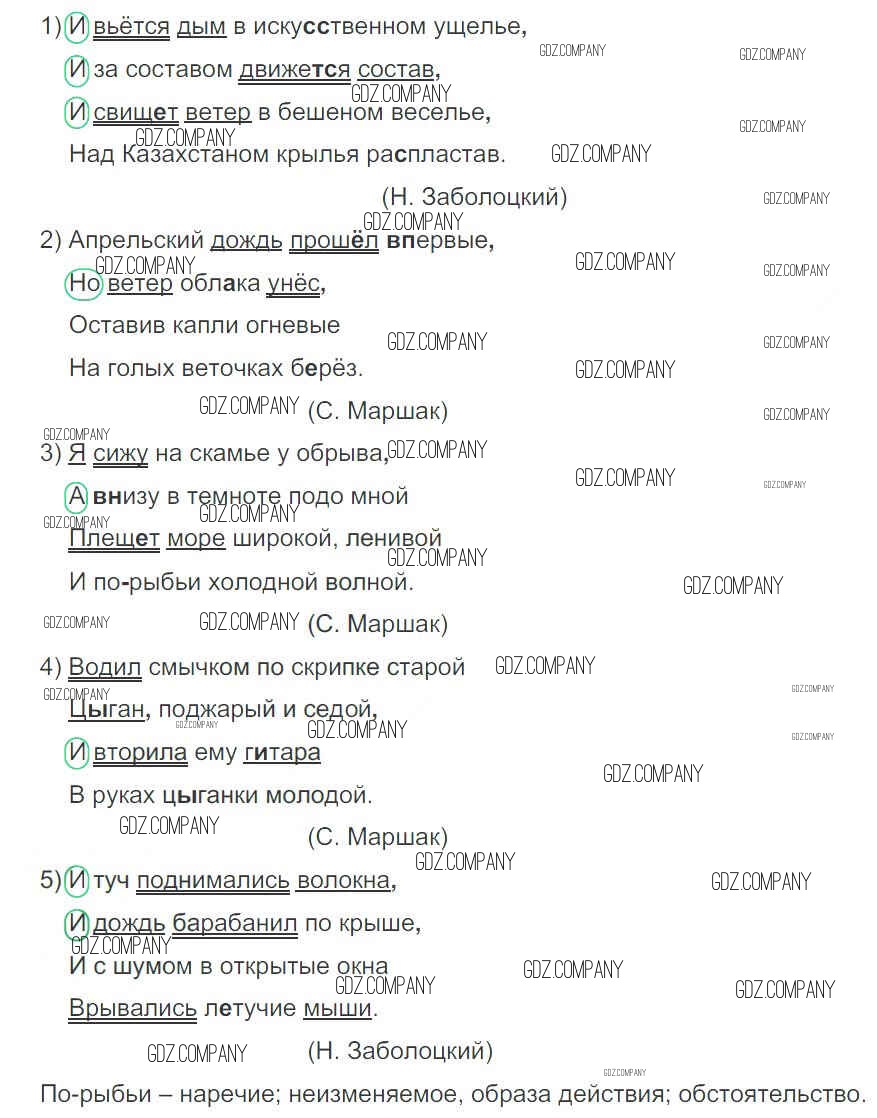 1) И вьётся дым в искусственном ущелье,
И за составом движется состав,
И свищет ветер в бешеном веселье,
Над Казахстаном крылья распластав.
(Н. Заболоцкий)

2) Апрельский дождь прошёл впервые,
Но ветер облака унёс,
Оставив капли огневые
На голых веточках берёз.
(С. Маршак)

3) Я сижу на скамье у обрыва,
А внизу в темноте подо мной
Плещет море широкой, ленивой
И по-рыбьи холодной волной.
(С. Маршак)

4) Водил смычком по скрипке старой
Цыган, поджарый и седой,
И вторила ему гитара
В руках цыганки молодой.
(С. Маршак)

5) И туч поднимались волокна,
И дождь барабанил по крыше,
И с шумом в открытые окна
Врывались летучие мыши.
(Н. Заболоцкий)

По-рыбьи – наречие; неизменяемое, образа действия; обстоятельство.

GDZ.COMPANY